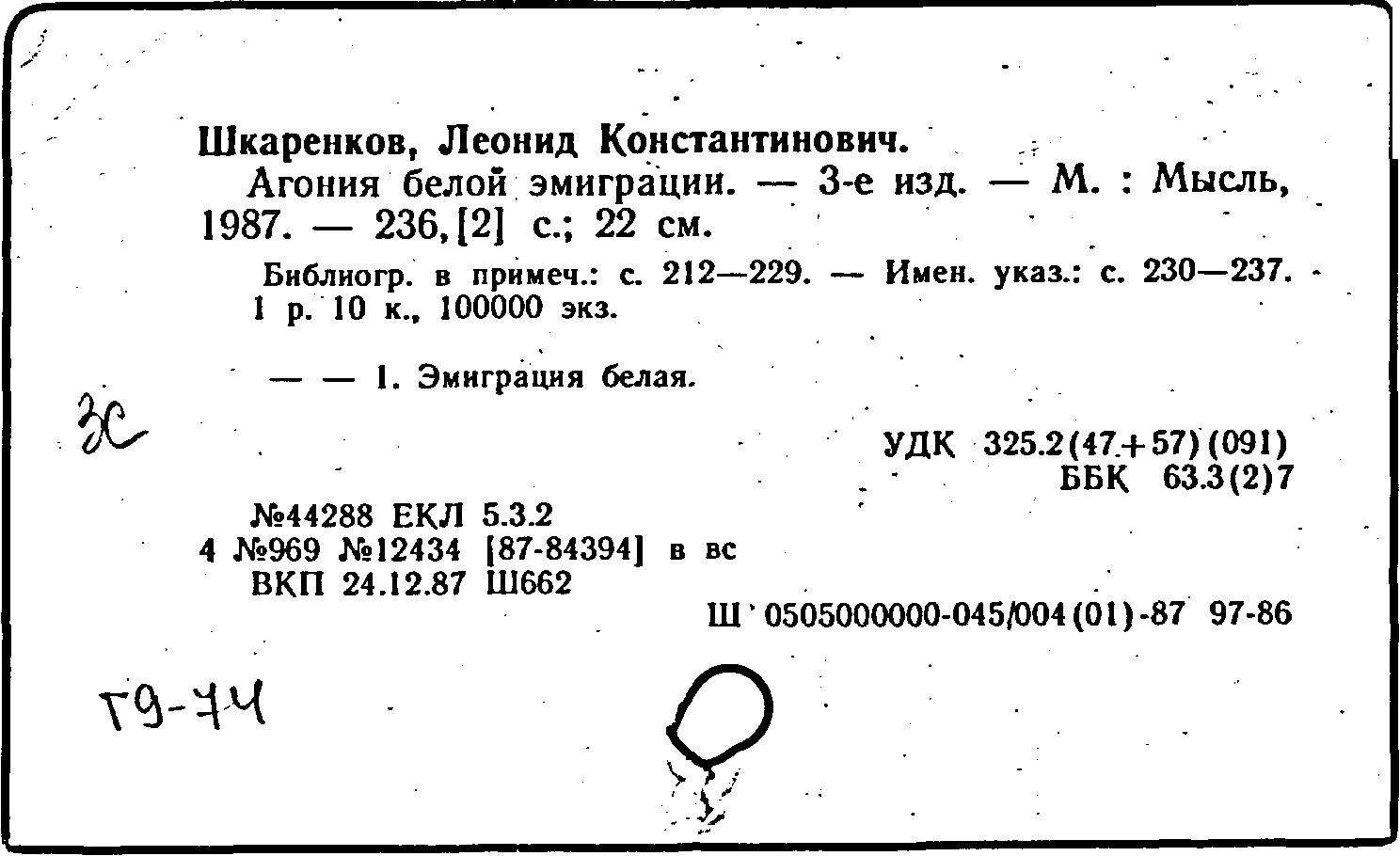 Шкаренков, Леонид Константинович.
Агония белой эмиграции. — 3-е изд. — М. : Мысль, 1987. — 236, [2] с.; 22 см.

Библиогр. в примеч.: с. 212—229. — Имен. указ.: с. 230—237.
1 р. 10 к., 100000 экз.

— — 1. Эмиграция белая.

Зс

УДК 325.2(47+57)(091)
ББК 63.3(2)7

№44288 ЕКЛ 5.3.2
4 №969 №12434 [87-84394] в вс
ВКП 24.12.87 Ш662

Ш 0505000000-045/004(01)-87 97-86

Г9-74